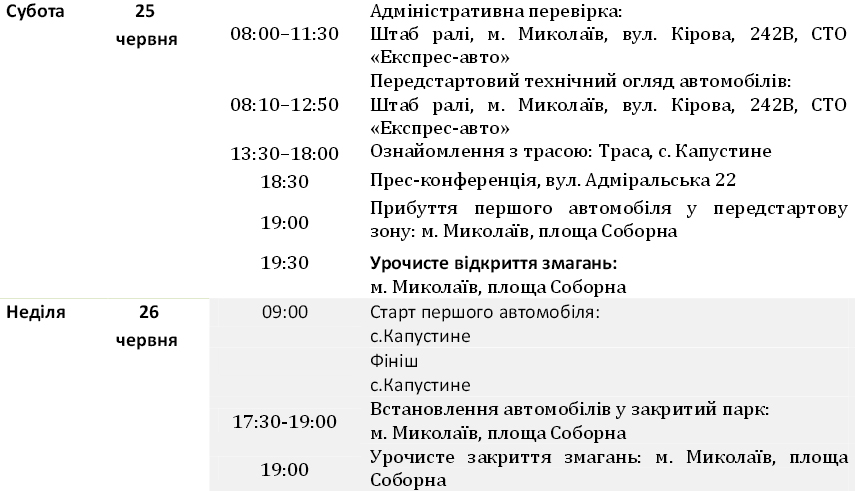 | Субота | 25 червня | 08:00–11:30 | Адміністративна перевірка: Штаб ралі, м. Миколаїв, вул. Кірова, 242В, СТО «Експрес-авто» |
|---|---|---|---|
| | | 08:10–12:50 | Передстартовий технічний огляд автомобілів: Штаб ралі, м. Миколаїв, вул. Кірова, 242В, СТО «Експрес-авто» |
| | | 13:30–18:00 | Ознайомлення з трасою: Траса, с. Капустине |
| | | 18:30 | Прес-конференція, вул. Адміральська 22 |
| | | 19:00 | Прибуття першого автомобіля у передстартову зону: м. Миколаїв, площа Соборна |
| | | 19:30 | Урочисте відкриття змагань: м. Миколаїв, площа Соборна |
| Неділя | 26 червня | 09:00 | Старт першого автомобіля: с.Капустине |
| | | | Фініш с.Капустине |
| | | 17:30-19:00 | Встановлення автомобілів у закритий парк: м. Миколаїв, площа Соборна |
| | | 19:00 | Урочисте закриття змагань: м. Миколаїв, площа Соборна |